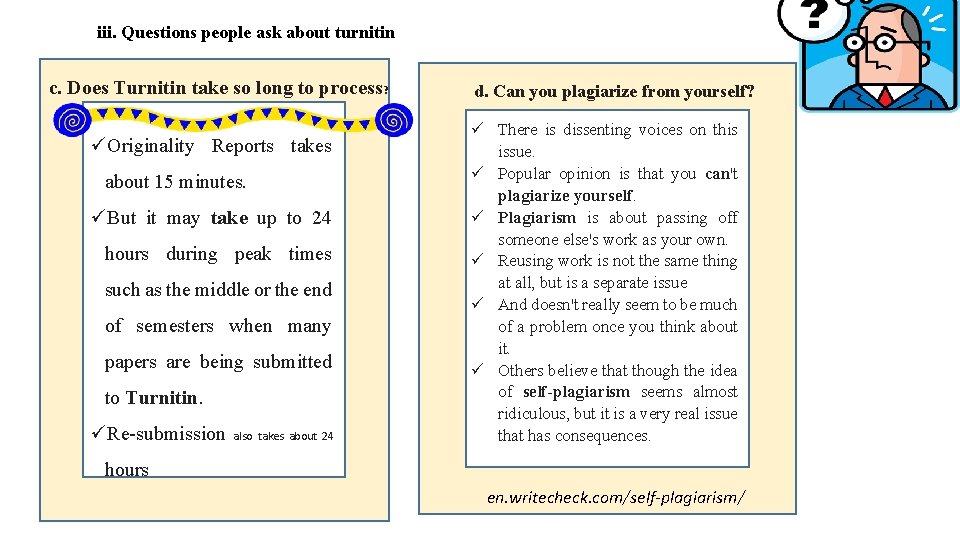 iii. Questions people ask about turnitin

c. Does Turnitin take so long to process?

✓Originality Reports takes about 15 minutes.

✓But it may take up to 24 hours during peak times such as the middle or the end of semesters when many papers are being submitted to Turnitin.

✓Re-submission also takes about 24 hours

d. Can you plagiarize from yourself?

✓ There is dissenting voices on this issue.
✓ Popular opinion is that you can't plagiarize yourself.
✓ Plagiarism is about passing off someone else's work as your own.
✓ Reusing work is not the same thing at all, but is a separate issue
✓ And doesn't really seem to be much of a problem once you think about it.
✓ Others believe that though the idea of self-plagiarism seems almost ridiculous, but it is a very real issue that has consequences.

en.writecheck.com/self-plagiarism/

?